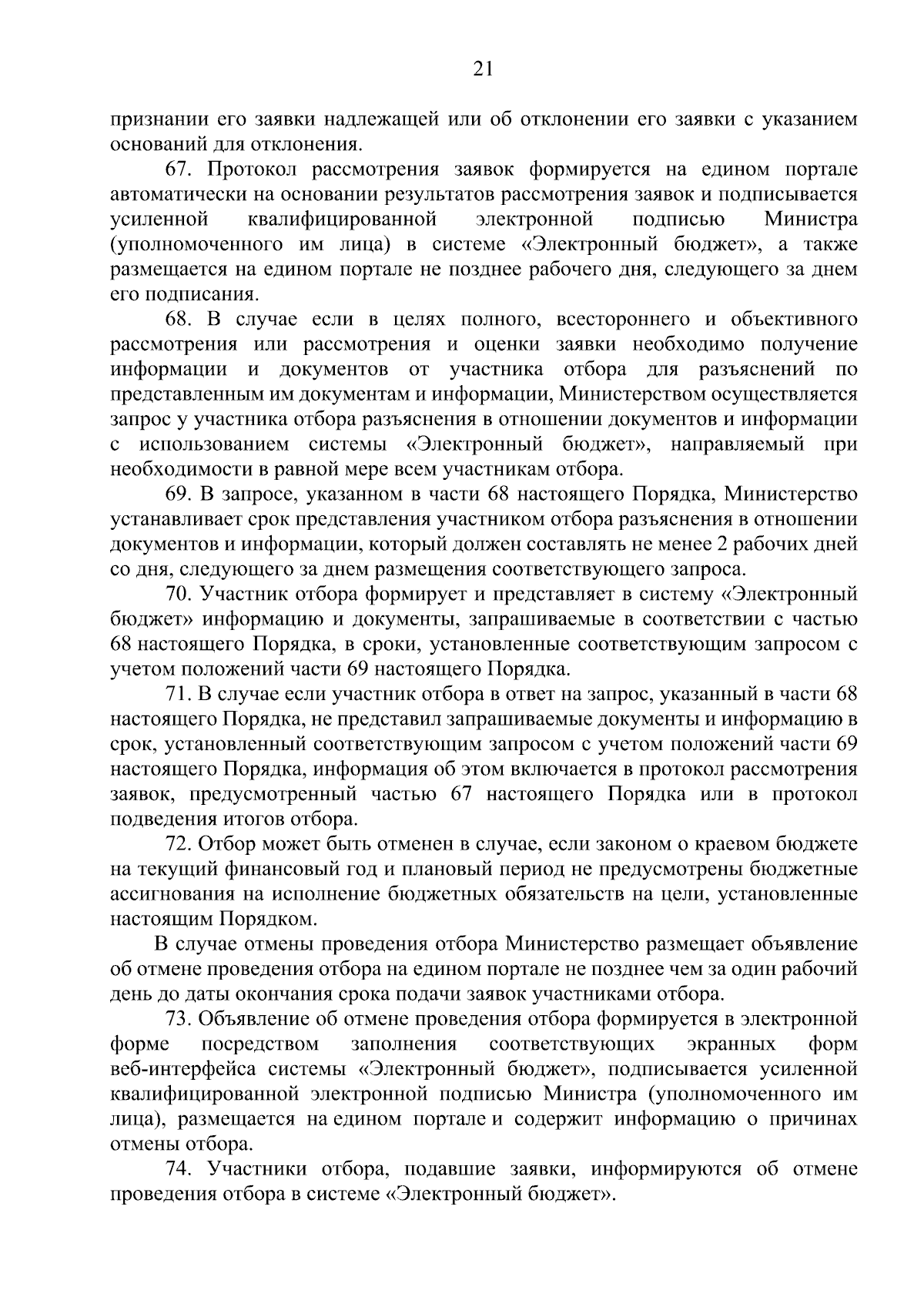 21

признании его заявки надлежащей или об отклонении его заявки с указанием оснований для отклонения.

67. Протокол рассмотрения заявок формируется на едином портале автоматически на основании результатов рассмотрения заявок и подписывается усиленной квалифицированной электронной подписью Министра (уполномоченного им лица) в системе «Электронный бюджет», а также размещается на едином портале не позднее рабочего дня, следующего за днем его подписания.

68. В случае если в целях полного, всестороннего и объективного рассмотрения или рассмотрения и оценки заявки необходимо получение информации и документов от участника отбора для разъяснений по представленным им документам и информации, Министерством осуществляется запрос у участника отбора разъяснения в отношении документов и информации с использованием системы «Электронный бюджет», направляемый при необходимости в равной мере всем участникам отбора.

69. В запросе, указанном в части 68 настоящего Порядка, Министерство устанавливает срок представления участником отбора разъяснения в отношении документов и информации, который должен составлять не менее 2 рабочих дней со дня, следующего за днем размещения соответствующего запроса.

70. Участник отбора формирует и представляет в систему «Электронный бюджет» информацию и документы, запрашиваемые в соответствии с частью 68 настоящего Порядка, в сроки, установленные соответствующим запросом с учетом положений части 69 настоящего Порядка.

71. В случае если участник отбора в ответ на запрос, указанный в части 68 настоящего Порядка, не представил запрашиваемые документы и информацию в срок, установленный соответствующим запросом с учетом положений части 69 настоящего Порядка, информация об этом включается в протокол рассмотрения заявок, предусмотренный частью 67 настоящего Порядка или в протокол подведения итогов отбора.

72. Отбор может быть отменен в случае, если законом о краевом бюджете на текущий финансовый год и плановый период не предусмотрены бюджетные ассигнования на исполнение бюджетных обязательств на цели, установленные настоящим Порядком.

В случае отмены проведения отбора Министерство размещает объявление об отмене проведения отбора на едином портале не позднее чем за один рабочий день до даты окончания срока подачи заявок участниками отбора.

73. Объявление об отмене проведения отбора формируется в электронной форме посредством заполнения соответствующих экранных форм веб-интерфейса системы «Электронный бюджет», подписывается усиленной квалифицированной электронной подписью Министра (уполномоченного им лица), размещается на едином портале и содержит информацию о причинах отмены отбора.

74. Участники отбора, подавшие заявки, информируются об отмене проведения отбора в системе «Электронный бюджет».